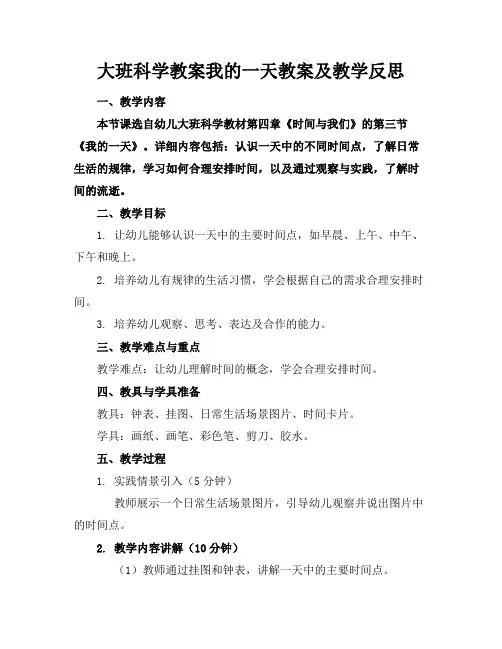 大班科学教案我的一天教案及教学反思

一、教学内容

本节课选自幼儿大班科学教材第四章《时间与我们》的第三节《我的一天》。详细内容包括：认识一天中的不同时间点，了解日常生活的规律，学习如何合理安排时间，以及通过观察与实践，了解时间的流逝。

二、教学目标

1. 让幼儿能够认识一天中的主要时间点，如早晨、上午、中午、下午和晚上。

2. 培养幼儿有规律的生活习惯，学会根据自己的需求合理安排时间。

3. 培养幼儿观察、思考、表达及合作的能力。

三、教学难点与重点

教学难点：让幼儿理解时间的概念，学会合理安排时间。

四、教具与学具准备

教具：钟表、挂图、日常生活场景图片、时间卡片。

学具：画纸、画笔、彩色笔、剪刀、胶水。

五、教学过程

1. 实践情景引入（5分钟）

教师展示一个日常生活场景图片，引导幼儿观察并说出图片中的时间点。

2. 教学内容讲解（10分钟）

（1）教师通过挂图和钟表，讲解一天中的主要时间点。